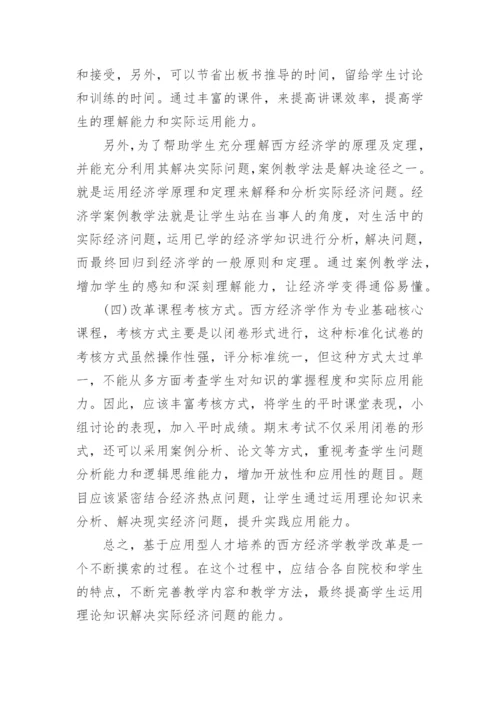 和接受，另外，可以节省出板书推导的时间，留给学生讨论和训练的时间。通过丰富的课件，来提高讲课效率，提高学生的理解能力和实际运用能力。

另外，为了帮助学生充分理解西方经济学的原理及定理，并能充分利用其解决实际问题，案例教学法是解决途径之一。就是运用经济学原理和定理来解释和分析实际经济问题。经济学案例教学法就是让学生站在当事人的角度，对生活中的实际经济问题，运用已学的经济学知识进行分析，解决问题，而最终回归到经济学的一般原则和定理。通过案例教学法，增加学生的感知和深刻理解能力，让经济学变得通俗易懂。

(四)改革课程考核方式。西方经济学作为专业基础核心课程，考核方式主要是以闭卷形式进行，这种标准化试卷的考核方式虽然操作性强，评分标准统一，但这种方式太过单一，不能从多方面考查学生对知识的掌握程度和实际应用能力。因此，应该丰富考核方式，将学生的平时课堂表现，小组讨论的表现，加入平时成绩。期末考试不仅采用闭卷的形式，还可以采用案例分析、论文等方式，重视考查学生问题分析能力和逻辑思维能力，增加开放性和应用性的题目。题目应该紧密结合经济热点问题，让学生通过运用理论知识来分析、解决现实经济问题，提升实践应用能力。

总之，基于应用型人才培养的西方经济学教学改革是一个不断摸索的过程。在这个过程中，应结合各自院校和学生的特点，不断完善教学内容和教学方法，最终提高学生运用理论知识解决实际经济问题的能力。